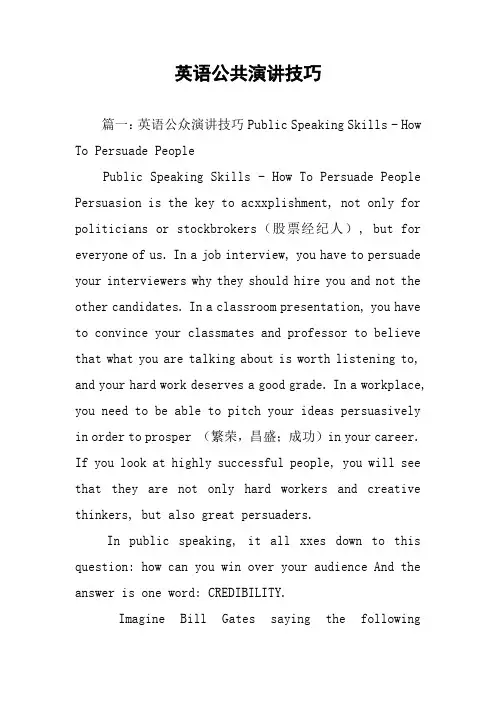 英语公共演讲技巧

篇一：英语公众演讲技巧 Public Speaking Skills - How To Persuade People

Public Speaking Skills - How To Persuade People Persuasion is the key to acxxplishment, not only for politicians or stockbrokers（股票经纪人）, but for everyone of us. In a job interview, you have to persuade your interviewers why they should hire you and not the other candidates. In a classroom presentation, you have to convince your classmates and professor to believe that what you are talking about is worth listening to, and your hard work deserves a good grade. In a workplace, you need to be able to pitch your ideas persuasively in order to prosper （繁荣，昌盛；成功）in your career. If you look at highly successful people, you will see that they are not only hard workers and creative thinkers, but also great persuaders.

In public speaking, it all xxes down to this question: how can you win over your audience And the answer is one word: CREDIBILITY.

Imagine Bill Gates saying the following